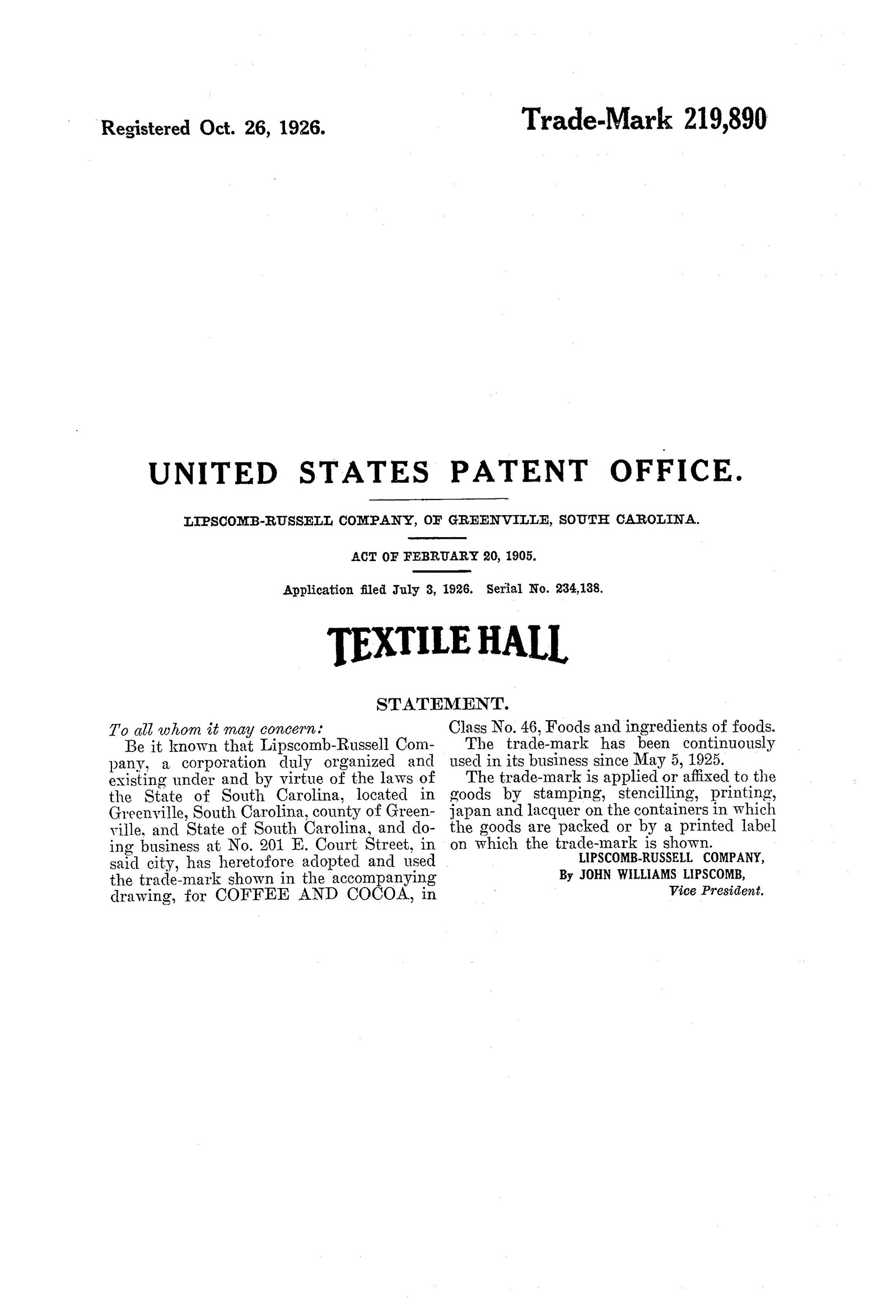 Registered Oct. 26, 1926.

Trade-Mark 219,890

UNITED STATES PATENT OFFICE.

LIPSCOMB-RUSSELL COMPANY, OF GREENVILLE, SOUTH CAROLINA.

ACT OF FEBRUARY 20, 1905.

Application filed July 3, 1926. Serial No. 234,138.

TEXTILE HALL

STATEMENT.

To all whom it may concern:

Be it known that Lipscomb-Russell Company, a corporation duly organized and existing under and by virtue of the laws of the State of South Carolina, located in Greenville, South Carolina, county of Greenville, and State of South Carolina, and doing business at No. 201 E. Court Street, in said city, has heretofore adopted and used the trade-mark shown in the accompanying drawing, for COFFEE AND COCOA, in Class No. 46, Foods and ingredients of foods.

The trade-mark has been continuously used in its business since May 5, 1925.

The trade-mark is applied or affixed to the goods by stamping, stencilling, printing, japan and lacquer on the containers in which the goods are packed or by a printed label on which the trade-mark is shown.

LIPSCOMB-RUSSELL COMPANY,
By JOHN WILLIAMS LIPSCOMB,
Vice President.